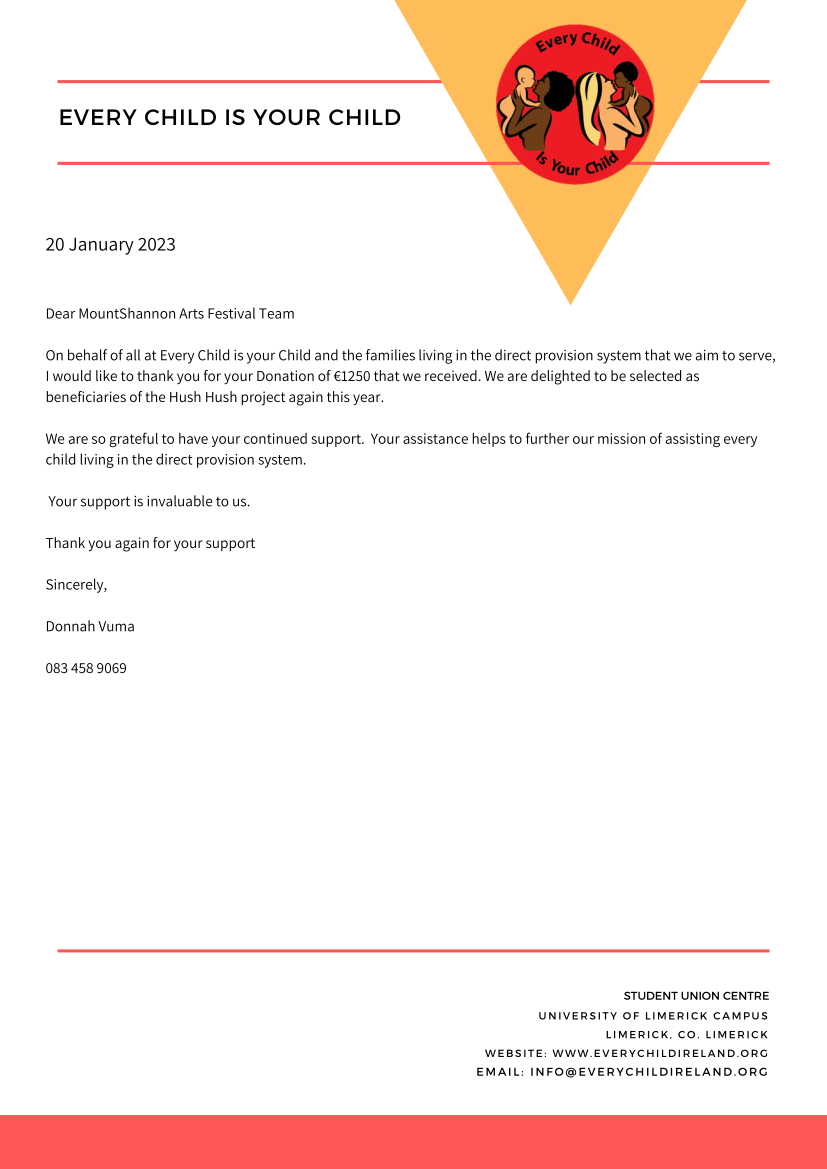 EVERY CHILD IS YOUR CHILD

Every Child Is Your Child

20 January 2023

Dear MountShannon Arts Festival Team

On behalf of all at Every Child is your Child and the families living in the direct provision system that we aim to serve, I would like to thank you for your Donation of €1250 that we received. We are delighted to be selected as beneficiaries of the Hush Hush project again this year.

We are so grateful to have your continued support. Your assistance helps to further our mission of assisting every child living in the direct provision system.

Your support is invaluable to us.

Thank you again for your support

Sincerely,

Donnah Vuma

083 458 9069

STUDENT UNION CENTRE
UNIVERSITY OF LIMERICK CAMPUS
LIMERICK, CO. LIMERICK
WEBSITE: WWW.EVERYCHILDIRELAND.ORG
EMAIL: INFO@EVERYCHILDIRELAND.ORG